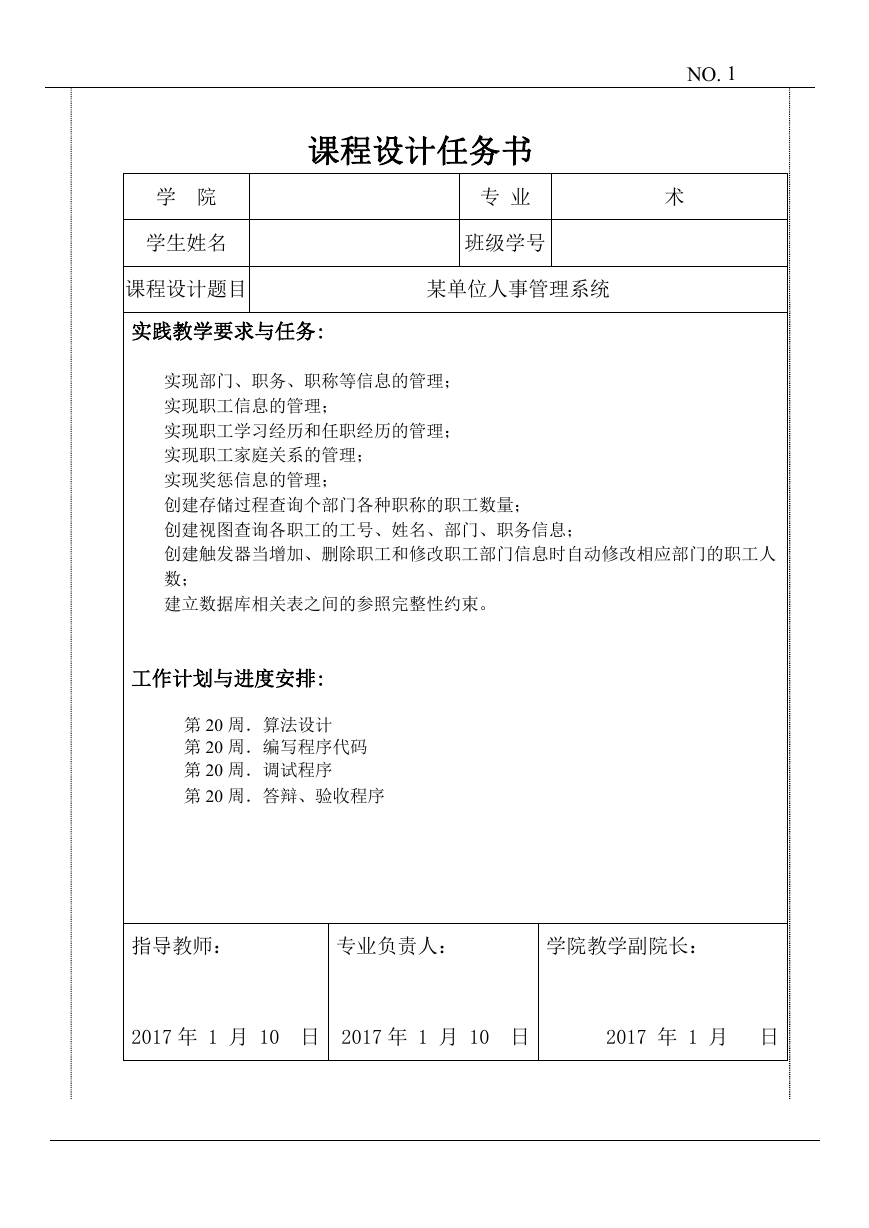 NO. 1

课程设计任务书

| 学 院 |  | 专 业 | 术 |
|---|---|---|---|
| 学生姓名 |  | 班级学号 |  |
| 课程设计题目 | 某单位人事管理系统 | | |

实践教学要求与任务：

实现部门、职务、职称等信息的管理；
实现职工信息的管理；
实现职工学习经历和任职经历的管理；
实现职工家庭关系的管理；
实现奖惩信息的管理；
创建存储过程查询个部门各种职称的职工数量；
创建视图查询各职工的工号、姓名、部门、职务信息；
创建触发器当增加、删除职工和修改职工部门信息时自动修改相应部门的职工人数；
建立数据库相关表之间的参照完整性约束。

工作计划与进度安排：

第 20 周. 算法设计
第 20 周. 编写程序代码
第 20 周. 调试程序
第 20 周. 答辩、验收程序

| 指导教师： | 专业负责人： | 学院教学副院长： |
|---|---|---|
| 2017 年 1 月 10 日 | 2017 年 1 月 10 日 | 2017 年 1 月 日 |